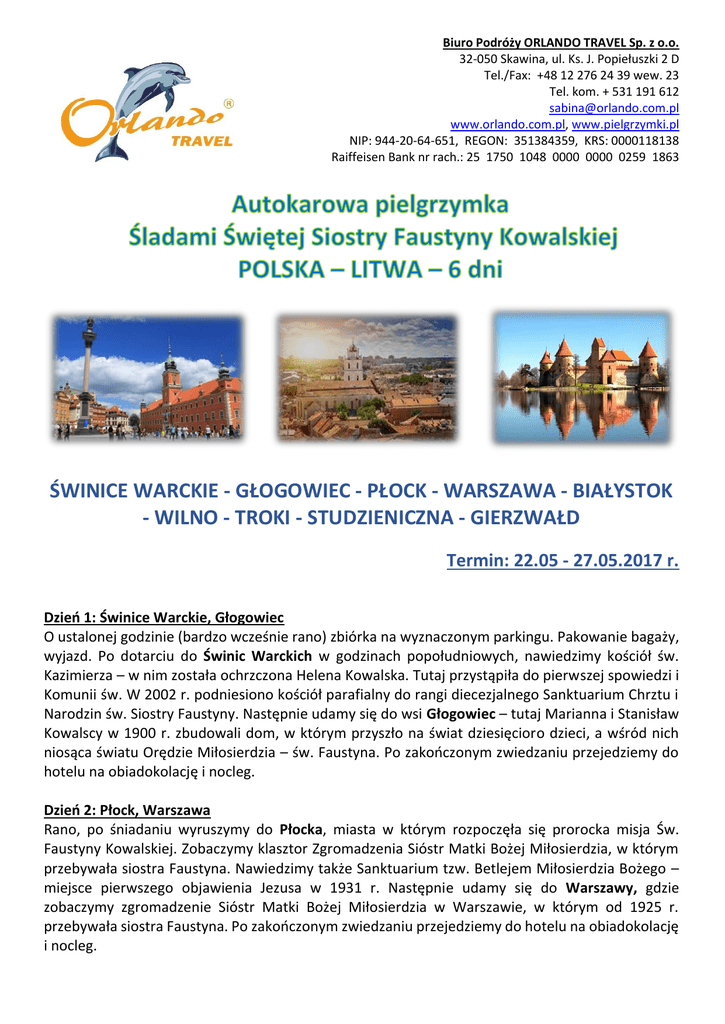 Orlando® TRAVEL

Biuro Podróży ORLANDO TRAVEL Sp. z o.o.
32-050 Skawina, ul. Ks. J. Popiełuszki 2 D
Tel./Fax: +48 12 276 24 39 wew. 23
Tel. kom. + 531 191 612
sabina@orlando.com.pl
www.orlando.com.pl, www.pielgrzymki.pl
NIP: 944-20-64-651, REGON: 351384359, KRS: 0000118138
Raiffeisen Bank nr rach.: 25 1750 1048 0000 0000 0259 1863

Autokarowa pielgrzymka
Śladami Świętej Siostry Faustyny Kowalskiej
POLSKA – LITWA – 6 dni

ŚWINICE WARCKIE - GŁOGOWIEC - PŁOCK - WARSZAWA - BIAŁYSTOK - WILNO - TROKI - STUDZIENICZNA - GIERZWAŁD

Termin: 22.05 - 27.05.2017 r.

Dzień 1: Świnice Warckie, Głogowiec
O ustalonej godzinie (bardzo wcześnie rano) zbiórka na wyznaczonym parkingu. Pakowanie bagaży, wyjazd. Po dotarciu do Świnic Warckich w godzinach popołudniowych, nawiedzimy kościół św. Kazimierza – w nim została ochrzczona Helena Kowalska. Tutaj przystąpiła do pierwszej spowiedzi i Komunii św. W 2002 r. podniesiono kościół parafialny do rangi diecezjalnego Sanktuarium Chrztu i Narodzin św. Siostry Faustyny. Następnie udamy się do wsi Głogowiec – tutaj Marianna i Stanisław Kowalscy w 1900 r. zbudowali dom, w którym przyszło na świat dziesięcioro dzieci, a wśród nich niosąca światu Orędzie Miłosierdzia – św. Faustyna. Po zakończonym zwiedzaniu przejedziemy do hotelu na obiadokolację i nocleg.

Dzień 2: Płock, Warszawa
Rano, po śniadaniu wyruszymy do Płocka, miasta w którym rozpoczęła się prorocka misja Św. Faustyny Kowalskiej. Zobaczymy klasztor Zgromadzenia Sióstr Matki Bożej Miłosierdzia, w którym przebywała siostra Faustyna. Nawiedzimy także Sanktuarium tzw. Betlejem Miłosierdzia Bożego – miejsce pierwszego objawienia Jezusa w 1931 r. Następnie udamy się do Warszawy, gdzie zobaczymy zgromadzenie Sióstr Matki Bożej Miłosierdzia w Warszawie, w którym od 1925 r. przebywała siostra Faustyna. Po zakończonym zwiedzaniu przejedziemy do hotelu na obiadokolację i nocleg.